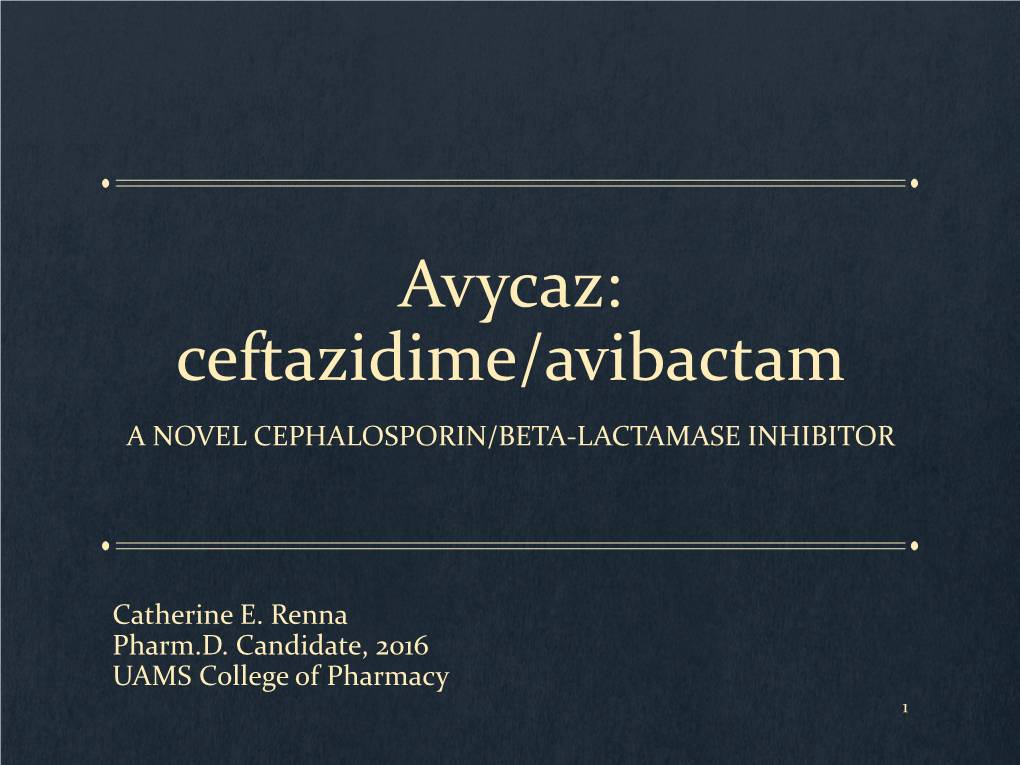 Avycaz: ceftazidime/avibactam

A NOVEL CEPHALOSPORIN/BETA-LACTAMASE INHIBITOR

Catherine E. Renna
Pharm.D. Candidate, 2016
UAMS College of Pharmacy

1